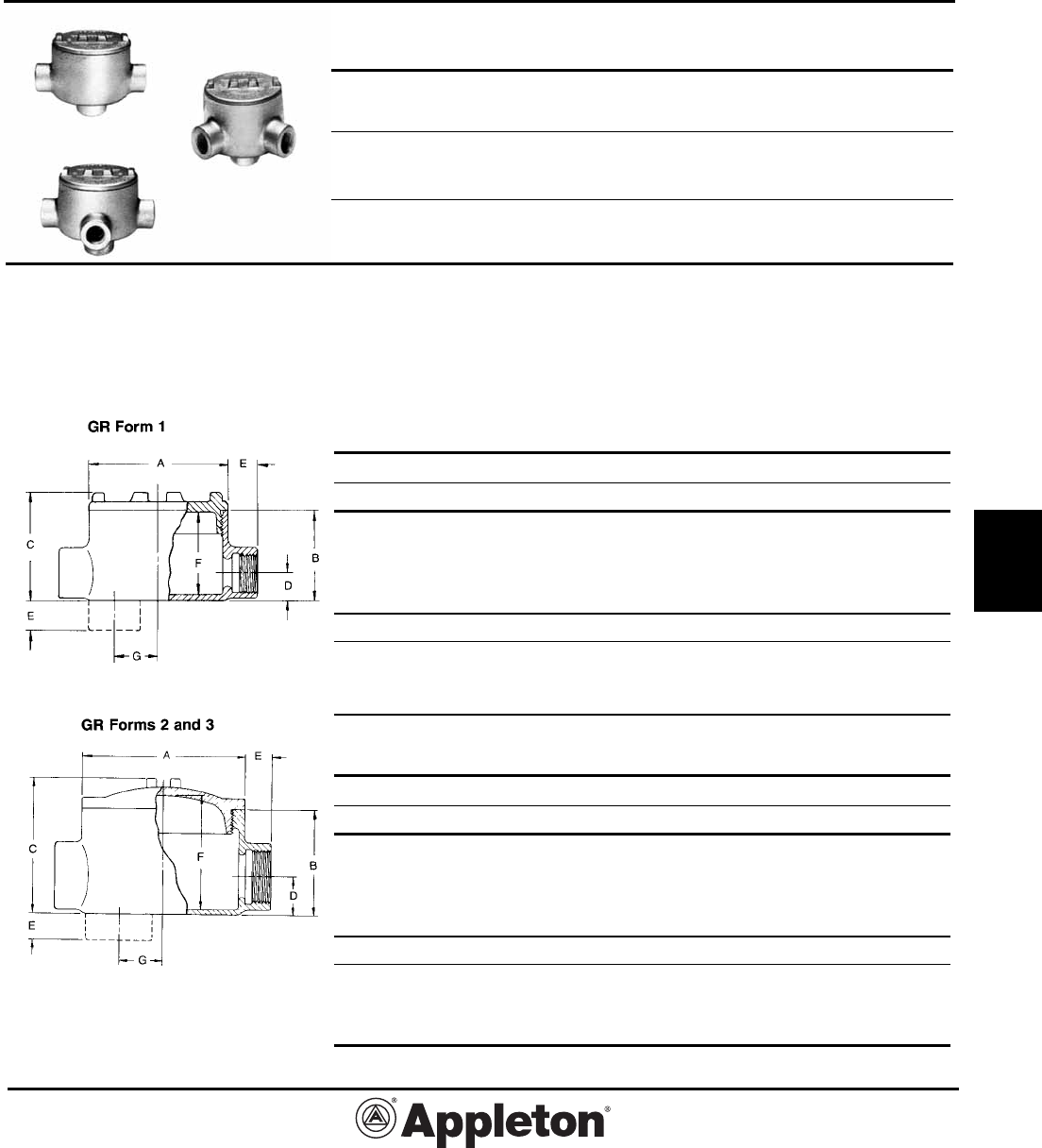 GR Form 1

A
E
C
F
B
D
E
G

GR Forms 2 and 3

A
E
C
F
B
D
E
G

Appleton